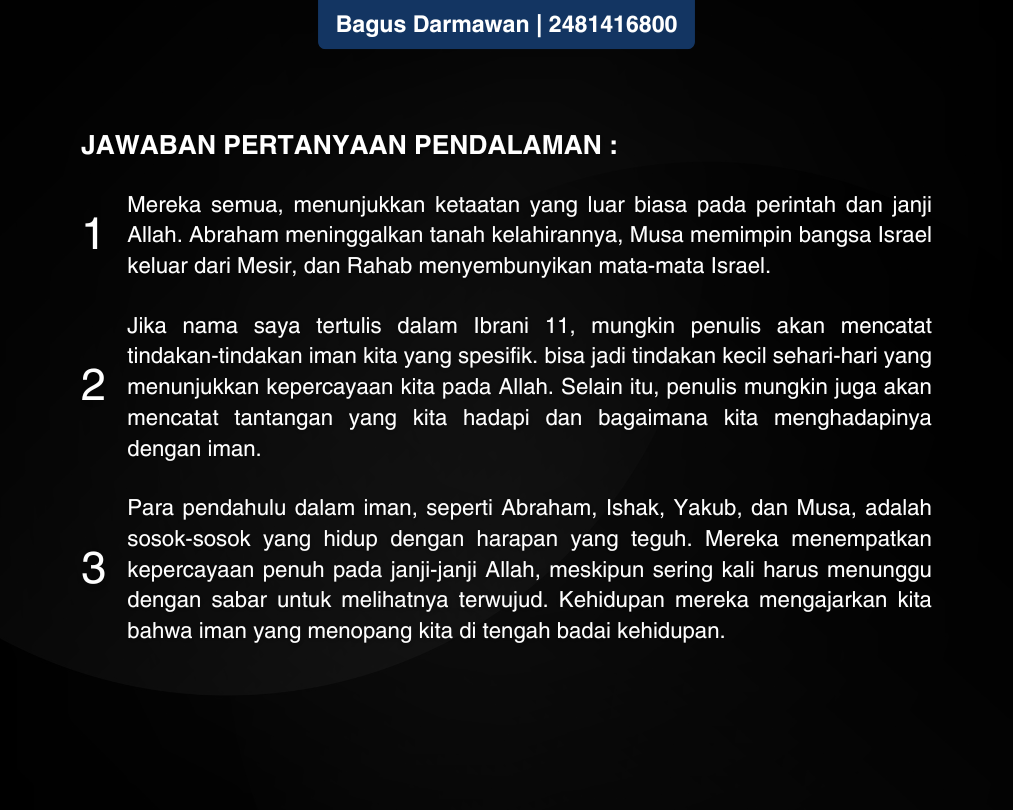 Bagus Darmawan | 2481416800

JAWABAN PERTANYAAN PENDALAMAN :

1

Mereka semua, menunjukkan ketaatan yang luar biasa pada perintah dan janji Allah. Abraham meninggalkan tanah kelahirannya, Musa memimpin bangsa Israel keluar dari Mesir, dan Rahab menyembunyikan mata-mata Israel.

2

Jika nama saya tertulis dalam Ibrani 11, mungkin penulis akan mencatat tindakan-tindakan iman kita yang spesifik. bisa jadi tindakan kecil sehari-hari yang menunjukkan kepercayaan kita pada Allah. Selain itu, penulis mungkin juga akan mencatat tantangan yang kita hadapi dan bagaimana kita menghadapinya dengan iman.

3

Para pendahulu dalam iman, seperti Abraham, Ishak, Yakub, dan Musa, adalah sosok-sosok yang hidup dengan harapan yang teguh. Mereka menempatkan kepercayaan penuh pada janji-janji Allah, meskipun sering kali harus menunggu dengan sabar untuk melihatnya terwujud. Kehidupan mereka mengajarkan kita bahwa iman yang menopang kita di tengah badai kehidupan.